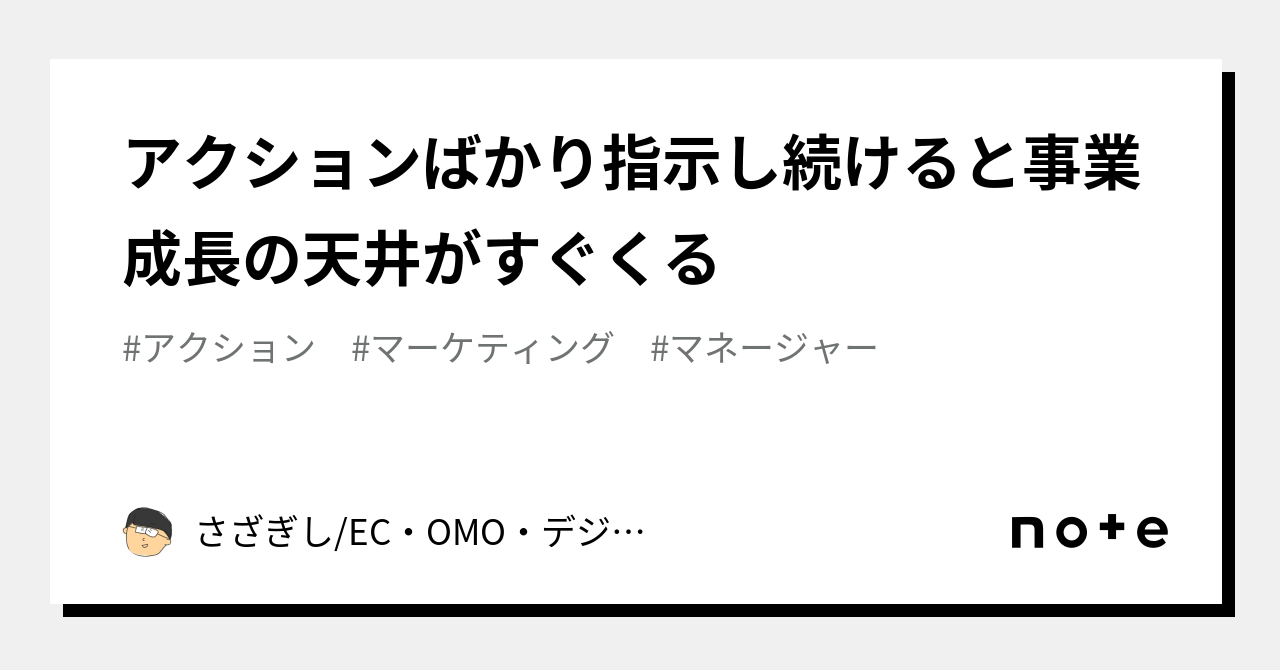 アクションばかり指示し続けると事業成長の天井がすぐくる

#アクション　#マーケティング　#マネージャー

さざぎし/EC・OMO・デジ…

note